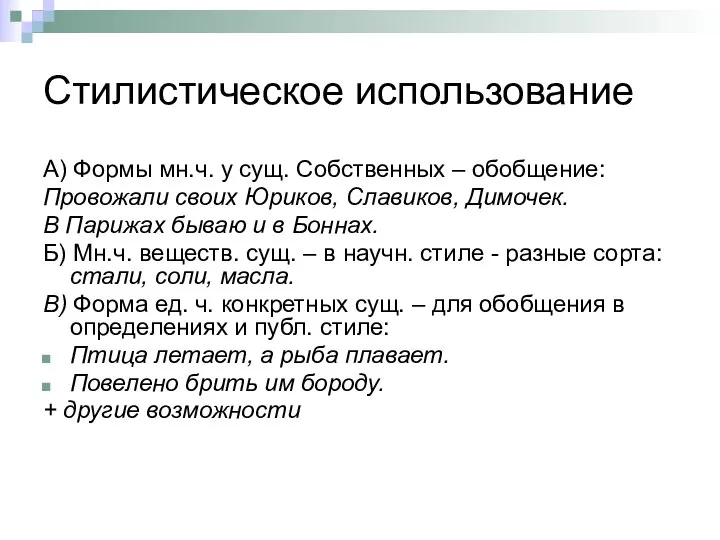 Стилистическое использование

А) Формы мн.ч. у сущ. Собственных – обобщение:
Провожали своих Юриков, Славиков, Димочек.
В Парижах бываю и в Боннах.
Б) Мн.ч. веществ. сущ. – в научн. стиле - разные сорта: стали, соли, масла.
В) Форма ед. ч. конкретных сущ. – для обобщения в определениях и публ. стиле:
Птица летает, а рыба плавает.
Повелено брить им бороду.
+ другие возможности